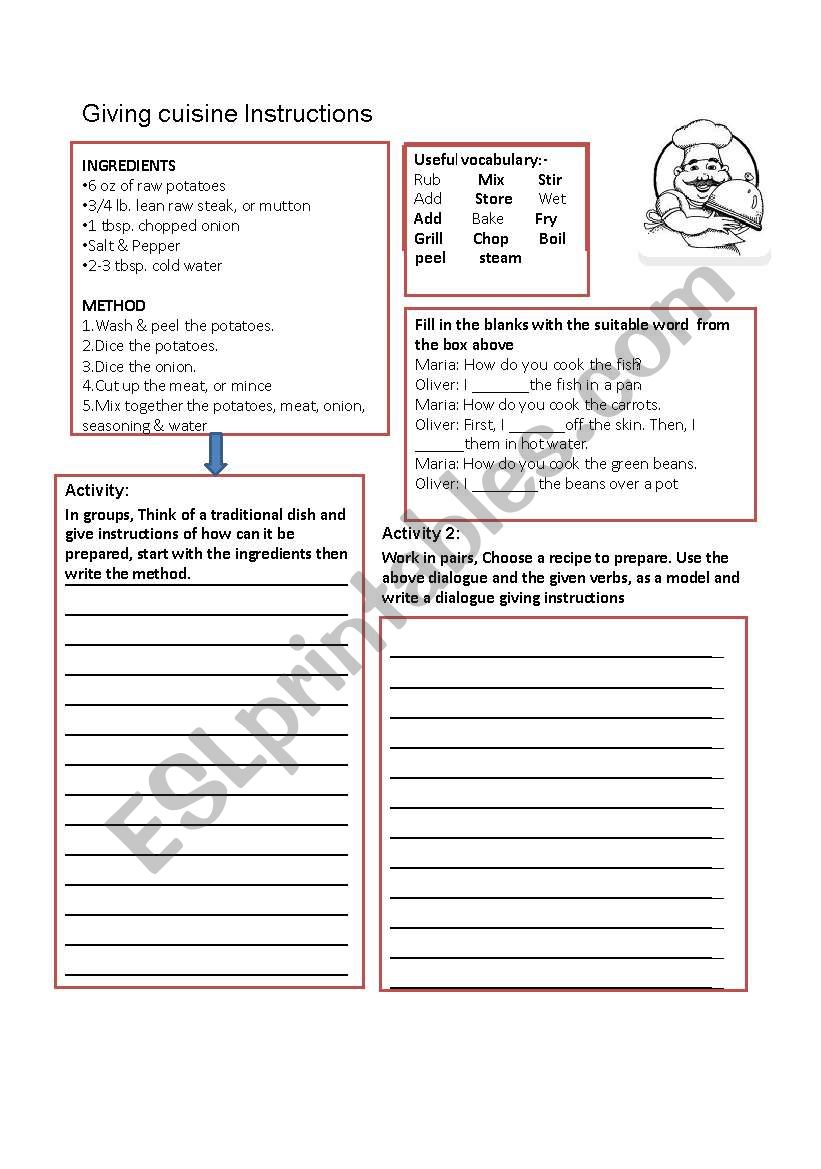 Giving cuisine Instructions

INGREDIENTS
•6 oz of raw potatoes
•3/4 lb. lean raw steak, or mutton
•1 tbsp. chopped onion
•Salt & Pepper
•2-3 tbsp. cold water

METHOD
1.Wash & peel the potatoes.
2.Dice the potatoes.
3.Dice the onion.
4.Cut up the meat, or mince
5.Mix together the potatoes, meat, onion, seasoning & water

Useful vocabulary:-
Rub Mix Stir
Add Store Wet
Add Bake Fry
Grill Chop Boil
peel steam

Fill in the blanks with the suitable word from the box above
Maria: How do you cook the fish?
Oliver: I _______the fish in a pan
Maria: How do you cook the carrots.
Oliver: First, I _______off the skin. Then, I ______them in hot water.
Maria: How do you cook the green beans.
Oliver: I ________the beans over a pot

Activity:
In groups, Think of a traditional dish and give instructions of how can it be prepared, start with the ingredients then write the method.

Activity 2:
Work in pairs, Choose a recipe to prepare. Use the above dialogue and the given verbs, as a model and write a dialogue giving instructions

ESLprintables.com